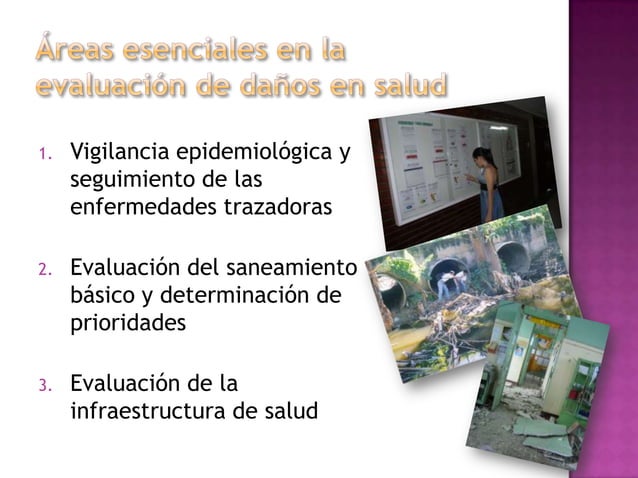 Áreas esenciales en la evaluación de daños en salud

1. Vigilancia epidemiológica y seguimiento de las enfermedades trazadoras

2. Evaluación del saneamiento básico y determinación de prioridades

3. Evaluación de la infraestructura de salud